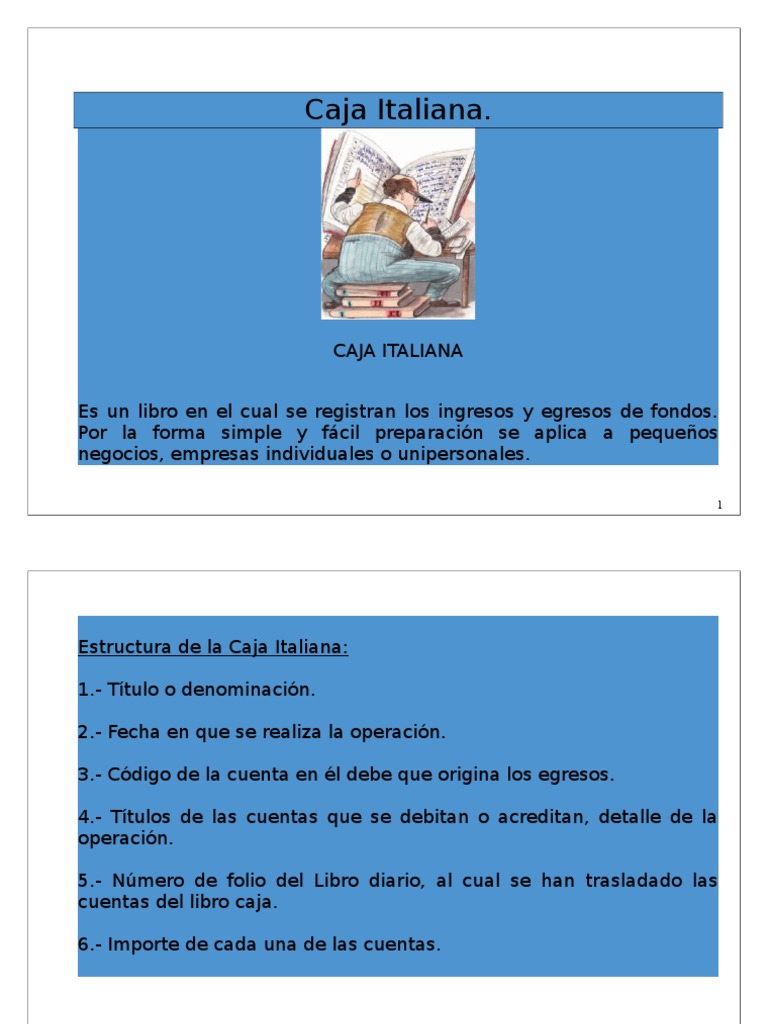 Caja Italiana.

CAJA ITALIANA

Es un libro en el cual se registran los ingresos y egresos de fondos. Por la forma simple y fácil preparación se aplica a pequeños negocios, empresas individuales o unipersonales.

1

Estructura de la Caja Italiana:

1.- Título o denominación.

2.- Fecha en que se realiza la operación.

3.- Código de la cuenta en él debe que origina los egresos.

4.- Títulos de las cuentas que se debitan o acreditan, detalle de la operación.

5.- Número de folio del Libro diario, al cual se han trasladado las cuentas del libro caja.

6.- Importe de cada una de las cuentas.